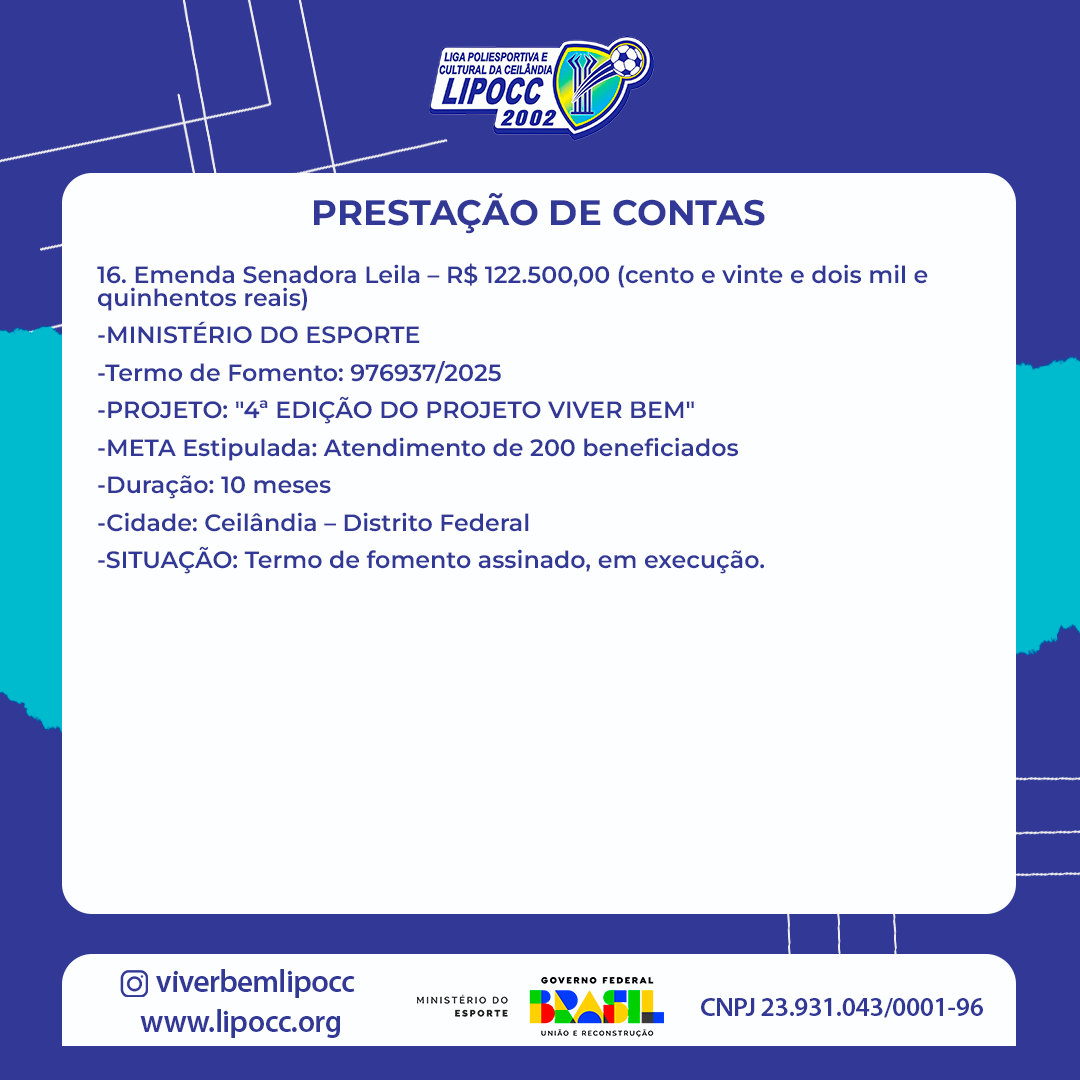 LIGA POLIESPORTIVA E CULTURAL DA CEILÂNDIA
LIPOCC
2002

PRESTAÇÃO DE CONTAS

16. Emenda Senadora Leila – R$ 122.500,00 (cento e vinte e dois mil e quinhentos reais)

-MINISTÉRIO DO ESPORTE

-Termo de Fomento: 976937/2025

-PROJETO: "4ª EDIÇÃO DO PROJETO VIVER BEM"

-META Estipulada: Atendimento de 200 beneficiados

-Duração: 10 meses

-Cidade: Ceilândia – Distrito Federal

-SITUAÇÃO: Termo de fomento assinado, em execução.

viverbemlipocc
www.lipocc.org

MINISTÉRIO DO ESPORTE

GOVERNO FEDERAL
BRASIL
UNIÃO E RECONSTRUÇÃO

CNPJ 23.931.043/0001-96